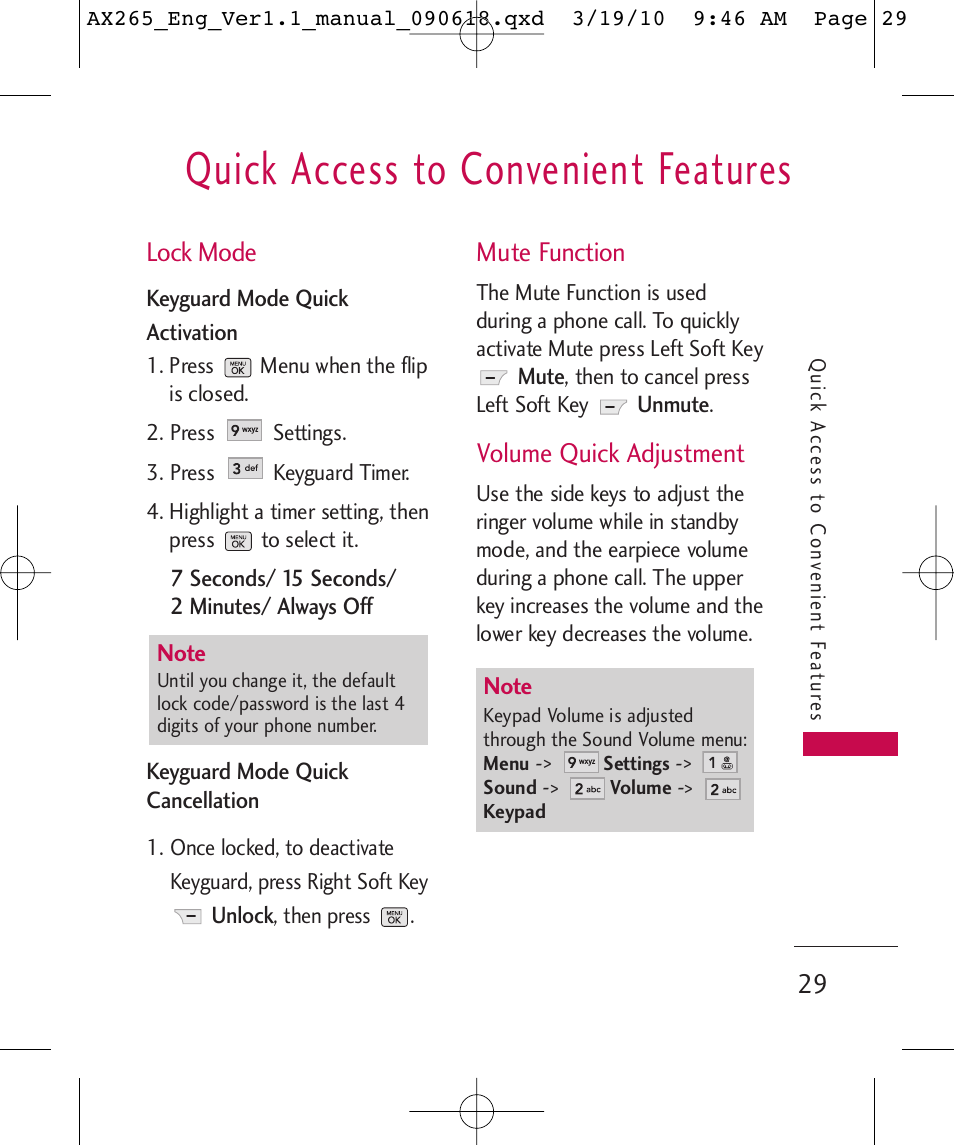 AX265_Eng_Ver1.1_manual_090618.qxd 3/19/10 9:46 AM Page 29

Quick Access to Convenient Features

Lock Mode

Keyguard Mode Quick Activation

1. Press MENU OK Menu when the flip is closed.

2. Press 9 wxyz Settings.

3. Press 3 def Keyguard Timer.

4. Highlight a timer setting, then press MENU OK to select it.

7 Seconds/ 15 Seconds/ 2 Minutes/ Always Off

Note
Until you change it, the default lock code/password is the last 4 digits of your phone number.

Keyguard Mode Quick Cancellation

1. Once locked, to deactivate Keyguard, press Right Soft Key Unlock, then press MENU OK.

Mute Function

The Mute Function is used during a phone call. To quickly activate Mute press Left Soft Key Mute, then to cancel press Left Soft Key Unmute.

Volume Quick Adjustment

Use the side keys to adjust the ringer volume while in standby mode, and the earpiece volume during a phone call. The upper key increases the volume and the lower key decreases the volume.

Note
Keypad Volume is adjusted through the Sound Volume menu: Menu -> 9 wxyz Settings -> 1 Sound -> 2 abc Volume -> 2 abc Keypad

Quick Access to Convenient Features

29